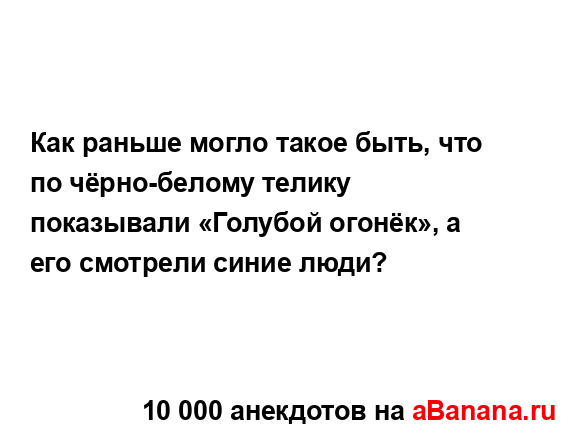 Как раньше могло такое быть, что по чёрно-белому телику показывали «Голубой огонёк», а его смотрели синие люди?

10 000 анекдотов на aBanana.ru